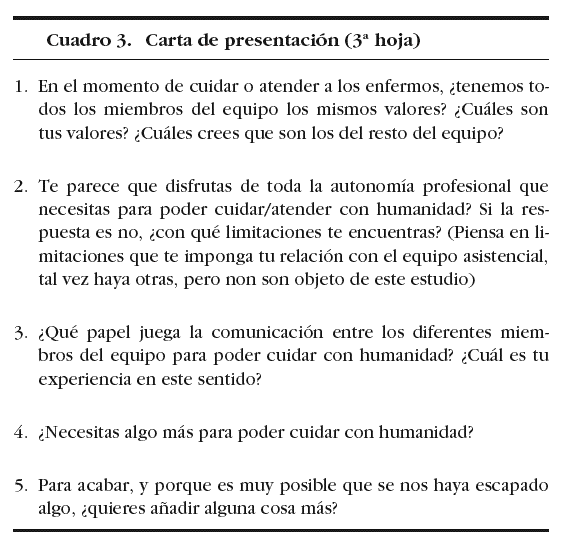 Cuadro 3. Carta de presentación (3ª hoja)

1. En el momento de cuidar o atender a los enfermos, ¿tenemos todos los miembros del equipo los mismos valores? ¿Cuáles son tus valores? ¿Cuáles crees que son los del resto del equipo?

2. Te parece que disfrutas de toda la autonomía profesional que necesitas para poder cuidar/atender con humanidad? Si la respuesta es no, ¿con qué limitaciones te encuentras? (Piensa en limitaciones que te imponga tu relación con el equipo asistencial, tal vez haya otras, pero non son objeto de este estudio)

3. ¿Qué papel juega la comunicación entre los diferentes miembros del equipo para poder cuidar con humanidad? ¿Cuál es tu experiencia en este sentido?

4. ¿Necesitas algo más para poder cuidar con humanidad?

5. Para acabar, y porque es muy posible que se nos haya escapado algo, ¿quieres añadir alguna cosa más?